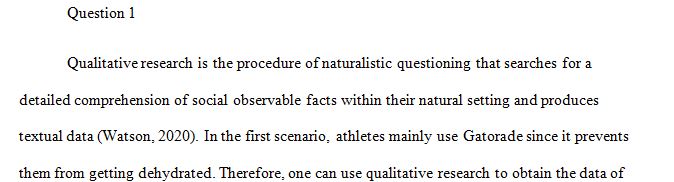 Question 1

Qualitative research is the procedure of naturalistic questioning that searches for a detailed comprehension of social observable facts within their natural setting and produces textual data (Watson, 2020). In the first scenario, athletes mainly use Gatorade since it prevents them from getting dehydrated. Therefore, one can use qualitative research to obtain the data of